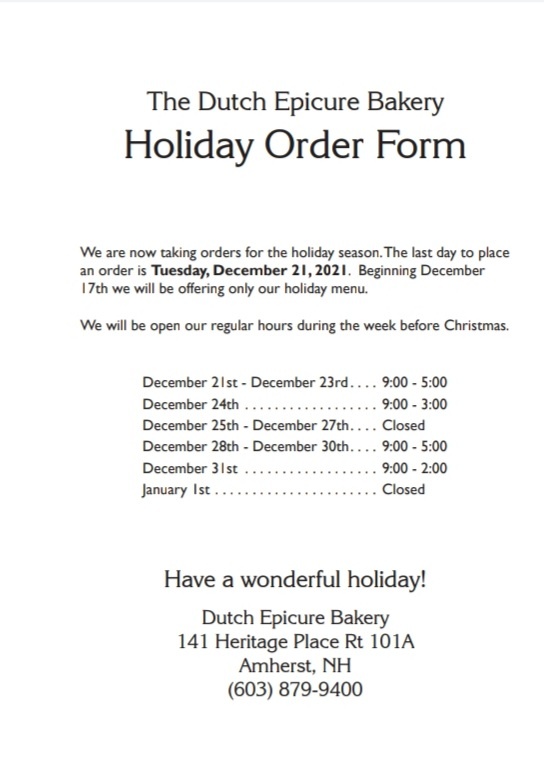 The Dutch Epicure Bakery
Holiday Order Form

We are now taking orders for the holiday season. The last day to place an order is Tuesday, December 21, 2021. Beginning December 17th we will be offering only our holiday menu.

We will be open our regular hours during the week before Christmas.

December 21st - December 23rd 9:00 - 5:00
December 24th 9:00 - 3:00
December 25th - December 27th Closed
December 28th - December 30th 9:00 - 5:00
December 31st 9:00 - 2:00
January 1st Closed

Have a wonderful holiday!

Dutch Epicure Bakery
141 Heritage Place Rt 101A
Amherst, NH
(603) 879-9400